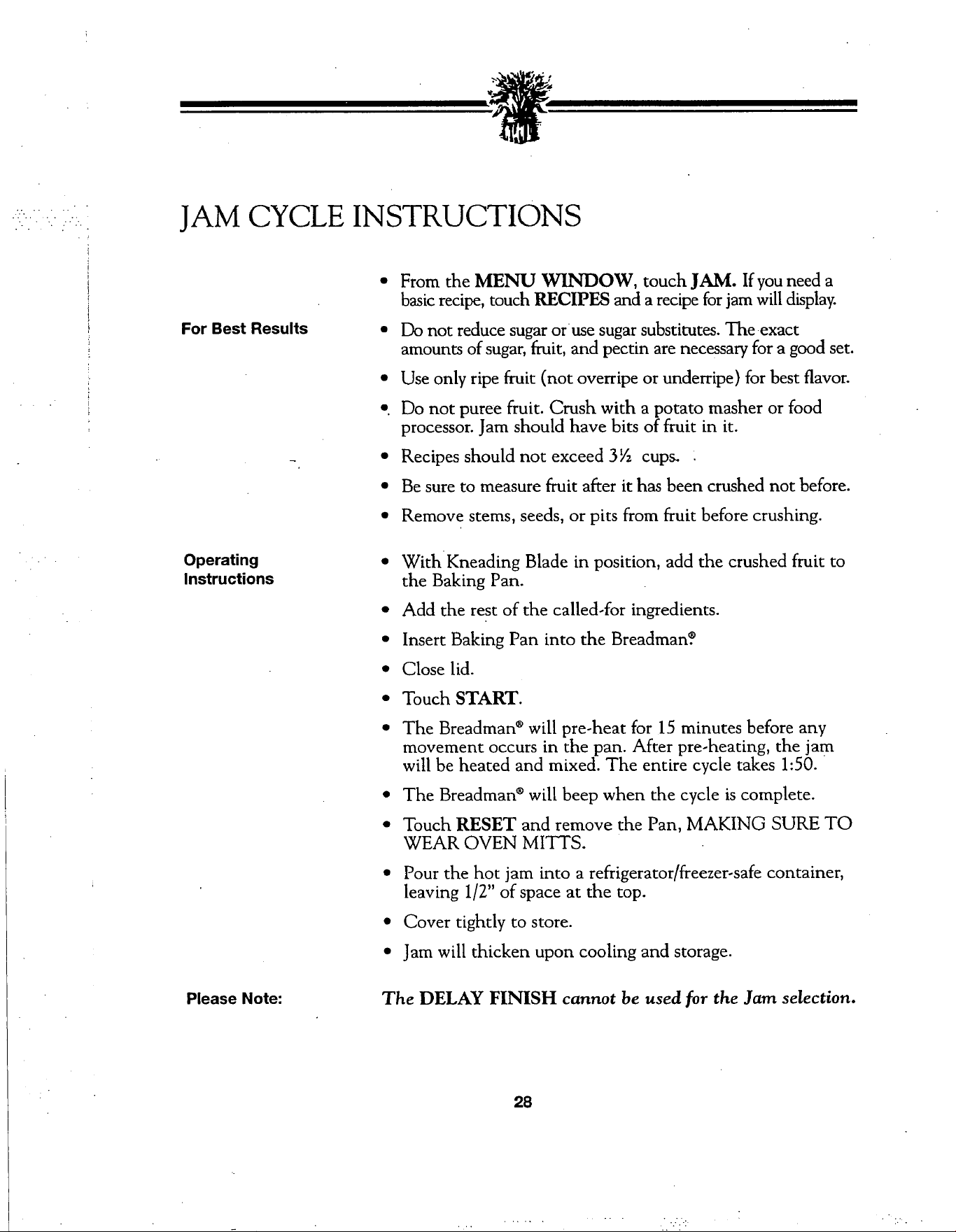 JAM CYCLE INSTRUCTIONS

• From the MENU WINDOW, touch JAM. If you need a basic recipe, touch RECIPES and a recipe for jam will display.

For Best Results

• Do not reduce sugar or use sugar substitutes. The exact amounts of sugar, fruit, and pectin are necessary for a good set.
• Use only ripe fruit (not overripe or underripe) for best flavor.
• Do not puree fruit. Crush with a potato masher or food processor. Jam should have bits of fruit in it.
• Recipes should not exceed 3½ cups.
• Be sure to measure fruit after it has been crushed not before.
• Remove stems, seeds, or pits from fruit before crushing.

Operating Instructions

• With Kneading Blade in position, add the crushed fruit to the Baking Pan.
• Add the rest of the called-for ingredients.
• Insert Baking Pan into the Breadman®
• Close lid.
• Touch START.
• The Breadman® will pre-heat for 15 minutes before any movement occurs in the pan. After pre-heating, the jam will be heated and mixed. The entire cycle takes 1:50.
• The Breadman® will beep when the cycle is complete.
• Touch RESET and remove the Pan, MAKING SURE TO WEAR OVEN MITTS.
• Pour the hot jam into a refrigerator/freezer-safe container, leaving 1/2" of space at the top.
• Cover tightly to store.
• Jam will thicken upon cooling and storage.

Please Note:

The DELAY FINISH cannot be used for the Jam selection.

28